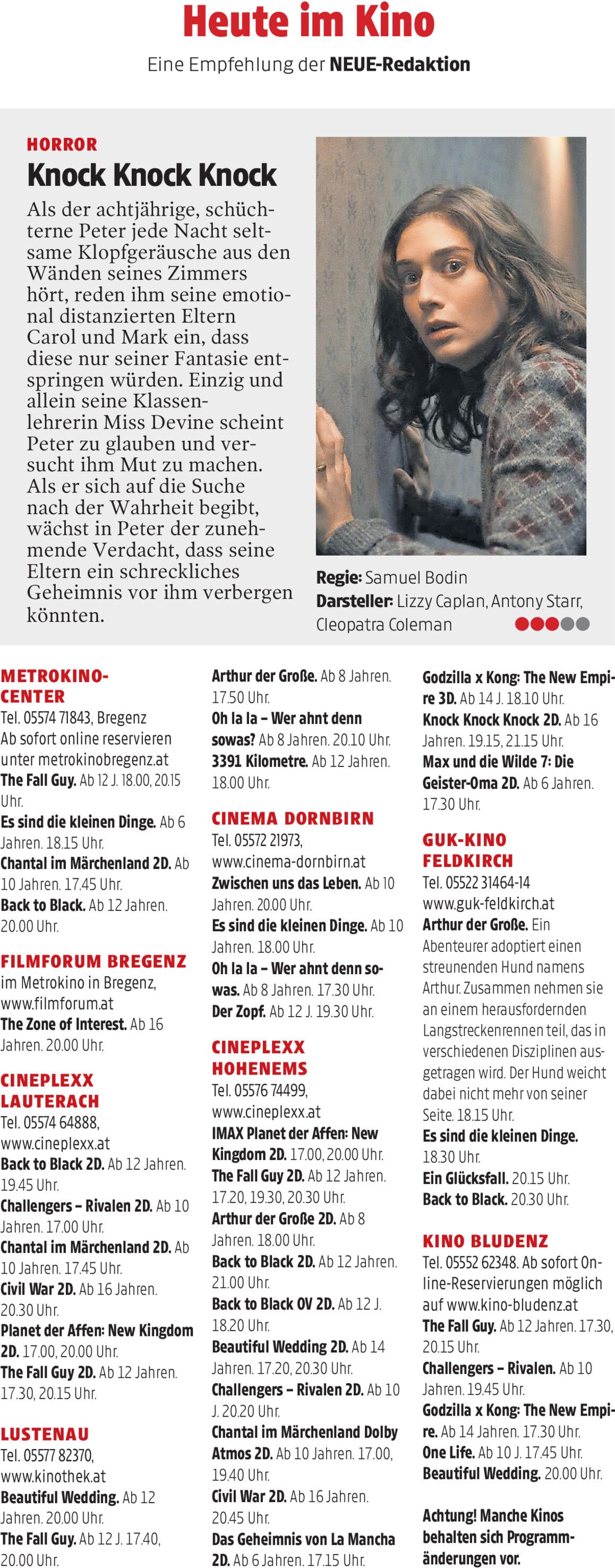 Heute im Kino

Eine Empfehlung der NEUE-Redaktion

HORROR

Knock Knock Knock

Als der achtjährige, schüchterne Peter jede Nacht seltsame Klopfgeräusche aus den Wänden seines Zimmers hört, reden ihm seine emotional distanzierten Eltern Carol und Mark ein, dass diese nur seiner Fantasie entspringen würden. Einzig und allein seine Klassenlehrerin Miss Devine scheint Peter zu glauben und versucht ihm Mut zu machen. Als er sich auf die Suche nach der Wahrheit begibt, wächst in Peter der zunehmende Verdacht, dass seine Eltern ein schreckliches Geheimnis vor ihm verbergen könnten.

Regie: Samuel Bodin
Darsteller: Lizzy Caplan, Antony Starr, Cleopatra Coleman

METROKINO-CENTER
Tel. 05574 71843, Bregenz
Ab sofort online reservieren unter metrokinobregenz.at
The Fall Guy. Ab 12 J. 18.00, 20.15 Uhr.
Es sind die kleinen Dinge. Ab 6 Jahren. 18.15 Uhr.
Chantal im Märchenland 2D. Ab 10 Jahren. 17.45 Uhr.
Back to Black. Ab 12 Jahren. 20.00 Uhr.

FILMFORUM BREGENZ
im Metrokino in Bregenz, www.filmforum.at
The Zone of Interest. Ab 16 Jahren. 20.00 Uhr.

CINEPLEXX LAUTERACH
Tel. 05574 64888, www.cineplexx.at
Back to Black 2D. Ab 12 Jahren. 19.45 Uhr.
Challengers – Rivalen 2D. Ab 10 Jahren. 17.00 Uhr.
Chantal im Märchenland 2D. Ab 10 Jahren. 17.45 Uhr.
Civil War 2D. Ab 16 Jahren. 20.30 Uhr.
Planet der Affen: New Kingdom 2D. 17.00, 20.00 Uhr.
The Fall Guy 2D. Ab 12 Jahren. 17.30, 20.15 Uhr.

LUSTENAU
Tel. 05577 82370, www.kinothek.at
Beautiful Wedding. Ab 12 Jahren. 20.00 Uhr.
The Fall Guy. Ab 12 J. 17.40, 20.00 Uhr.

Arthur der Große. Ab 8 Jahren. 17.50 Uhr.
Oh la la – Wer ahnt denn sowas? Ab 8 Jahren. 20.10 Uhr.
3391 Kilometre. Ab 12 Jahren. 18.00 Uhr.

CINEMA DORNBIRN
Tel. 05572 21973, www.cinema-dornbirn.at
Zwischen uns das Leben. Ab 10 Jahren. 20.00 Uhr.
Es sind die kleinen Dinge. Ab 10 Jahren. 18.00 Uhr.
Oh la la – Wer ahnt denn sowas. Ab 8 Jahren. 17.30 Uhr.
Der Zopf. Ab 12 J. 19.30 Uhr.

CINEPLEXX HOHENEMS
Tel. 05576 74499, www.cineplexx.at
IMAX Planet der Affen: New Kingdom 2D. 17.00, 20.00 Uhr.
The Fall Guy 2D. Ab 12 Jahren. 17.20, 19.30, 20.30 Uhr.
Arthur der Große 2D. Ab 8 Jahren. 18.00 Uhr.
Back to Black 2D. Ab 12 Jahren. 21.00 Uhr.
Back to Black OV 2D. Ab 12 J. 18.20 Uhr.
Beautiful Wedding 2D. Ab 14 Jahren. 17.20, 20.30 Uhr.
Challengers – Rivalen 2D. Ab 10 J. 20.20 Uhr.
Chantal im Märchenland Dolby Atmos 2D. Ab 10 Jahren. 17.00, 19.40 Uhr.
Civil War 2D. Ab 16 Jahren. 20.45 Uhr.
Das Geheimnis von La Mancha 2D. Ab 6 Jahren. 17.15 Uhr.

Godzilla x Kong: The New Empire 3D. Ab 14 J. 18.10 Uhr.
Knock Knock Knock 2D. Ab 16 Jahren. 19.15, 21.15 Uhr.
Max und die Wilde 7: Die Geister-Oma 2D. Ab 6 Jahren. 17.30 Uhr.

GUK-KINO FELDKIRCH
Tel. 05522 31464-14
www.guk-feldkirch.at
Arthur der Große. Ein Abenteurer adoptiert einen streunenden Hund namens Arthur. Zusammen nehmen sie an einem herausfordernden Langstreckenrennen teil, das in verschiedenen Disziplinen ausgetragen wird. Der Hund weicht dabei nicht mehr von seiner Seite. 18.15 Uhr.
Es sind die kleinen Dinge. 18.30 Uhr.
Ein Glücksfall. 20.15 Uhr.
Back to Black. 20.30 Uhr.

KINO BLUDENZ
Tel. 05552 62348. Ab sofort Online-Reservierungen möglich auf www.kino-bludenz.at
The Fall Guy. Ab 12 Jahren. 17.30, 20.15 Uhr.
Challengers – Rivalen. Ab 10 Jahren. 19.45 Uhr.
Godzilla x Kong: The New Empire. Ab 14 Jahren. 17.30 Uhr.
One Life. Ab 10 J. 17.45 Uhr.
Beautiful Wedding. 20.00 Uhr.

Achtung! Manche Kinos behalten sich Programmänderungen vor.